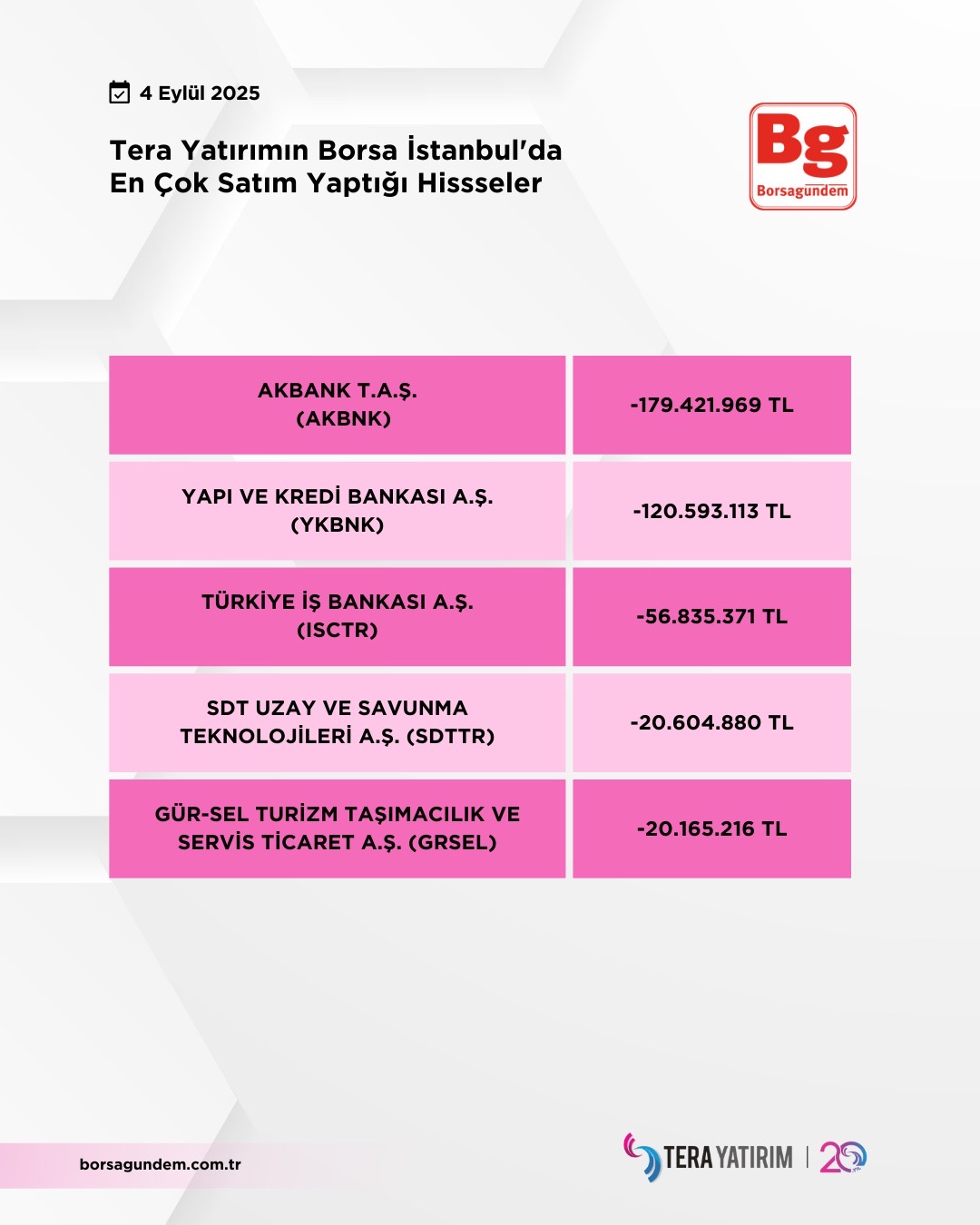 4 Eylül 2025

Tera Yatırımın Borsa İstanbul'da En Çok Satım Yaptığı Hissseler

Bg
Borsagündem

| | |
|---|---|
| AKBANK T.A.Ş. (AKBNK) | -179.421.969 TL |
| YAPI VE KREDİ BANKASI A.Ş. (YKBNK) | -120.593.113 TL |
| TÜRKİYE İŞ BANKASI A.Ş. (ISCTR) | -56.835.371 TL |
| SDT UZAY VE SAVUNMA TEKNOLOJİLERİ A.Ş. (SDTTR) | -20.604.880 TL |
| GÜR-SEL TURİZM TAŞIMACILIK VE SERVİS TİCARET A.Ş. (GRSEL) | -20.165.216 TL |

borsagundem.com.tr

TERA YATIRIM | 20